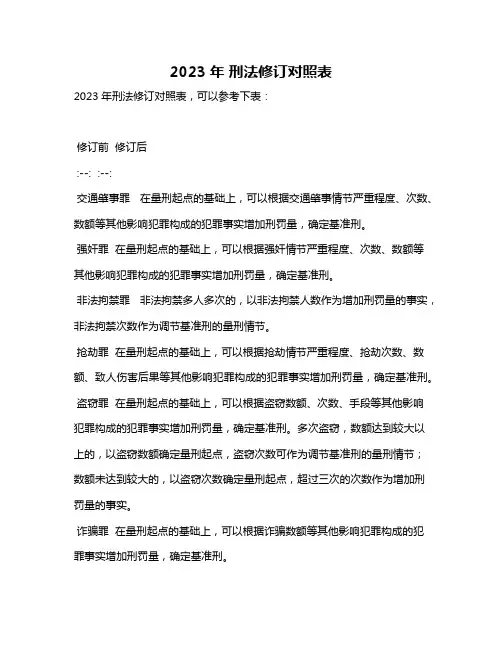 2023 年 刑法修订对照表

2023 年刑法修订对照表，可以参考下表：

修订前 修订后

:--: :--:

交通肇事罪 在量刑起点的基础上，可以根据交通肇事情节严重程度、次数、数额等其他影响犯罪构成的犯罪事实增加刑罚量，确定基准刑。

强奸罪 在量刑起点的基础上，可以根据强奸情节严重程度、次数、数额等其他影响犯罪构成的犯罪事实增加刑罚量，确定基准刑。

非法拘禁罪 非法拘禁多人多次的，以非法拘禁人数作为增加刑罚量的事实，非法拘禁次数作为调节基准刑的量刑情节。

抢劫罪 在量刑起点的基础上，可以根据抢劫情节严重程度、抢劫次数、数额、致人伤害后果等其他影响犯罪构成的犯罪事实增加刑罚量，确定基准刑。

盗窃罪 在量刑起点的基础上，可以根据盗窃数额、次数、手段等其他影响犯罪构成的犯罪事实增加刑罚量，确定基准刑。多次盗窃，数额达到较大以上的，以盗窃数额确定量刑起点，盗窃次数可作为调节基准刑的量刑情节；数额未达到较大的，以盗窃次数确定量刑起点，超过三次的次数作为增加刑罚量的事实。

诈骗罪 在量刑起点的基础上，可以根据诈骗数额等其他影响犯罪构成的犯罪事实增加刑罚量，确定基准刑。